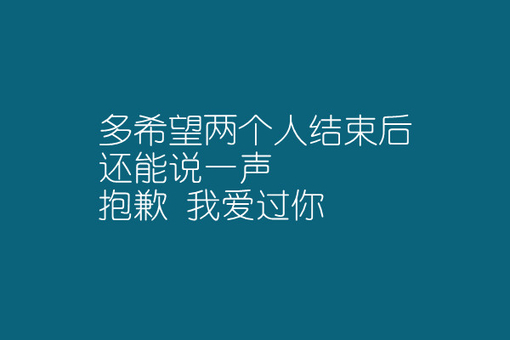 多希望两个人结束后
还能说一声
抱歉 我爱过你